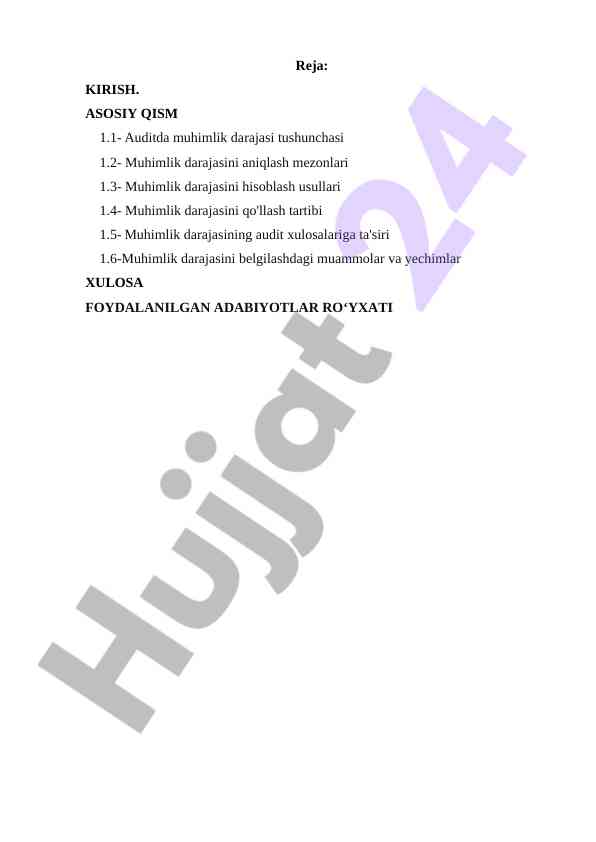 Reja:

KIRISH.

ASOSIY QISM

1.1- Auditda muhimlik darajasi tushunchasi

1.2- Muhimlik darajasini aniqlash mezonlari

1.3- Muhimlik darajasini hisoblash usullari

1.4- Muhimlik darajasini qo'llash tartibi

1.5- Muhimlik darajasining audit xulosalariga ta'siri

1.6-Muhimlik darajasini belgilashdagi muammolar va yechimlar

XULOSA

FOYDALANILGAN ADABIYOTLAR RO‘YXATI

Hujjat 24